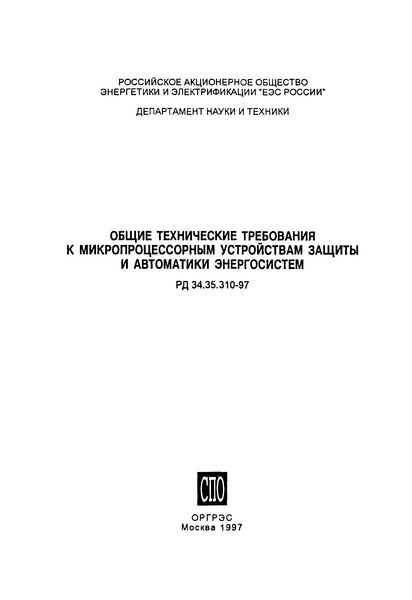 РОССИЙСКОЕ АКЦИОНЕРНОЕ ОБЩЕСТВО ЭНЕРГЕТИКИ И ЭЛЕКТРИФИКАЦИИ "ЕЭС РОССИИ"

ДЕПАРТАМЕНТ НАУКИ И ТЕХНИКИ

ОБЩИЕ ТЕХНИЧЕСКИЕ ТРЕБОВАНИЯ К МИКРОПРОЦЕССОРНЫМ УСТРОЙСТВАМ ЗАЩИТЫ И АВТОМАТИКИ ЭНЕРГОСИСТЕМ

РД 34.35.310-97

СПО

ОРГРЭС
Москва 1997